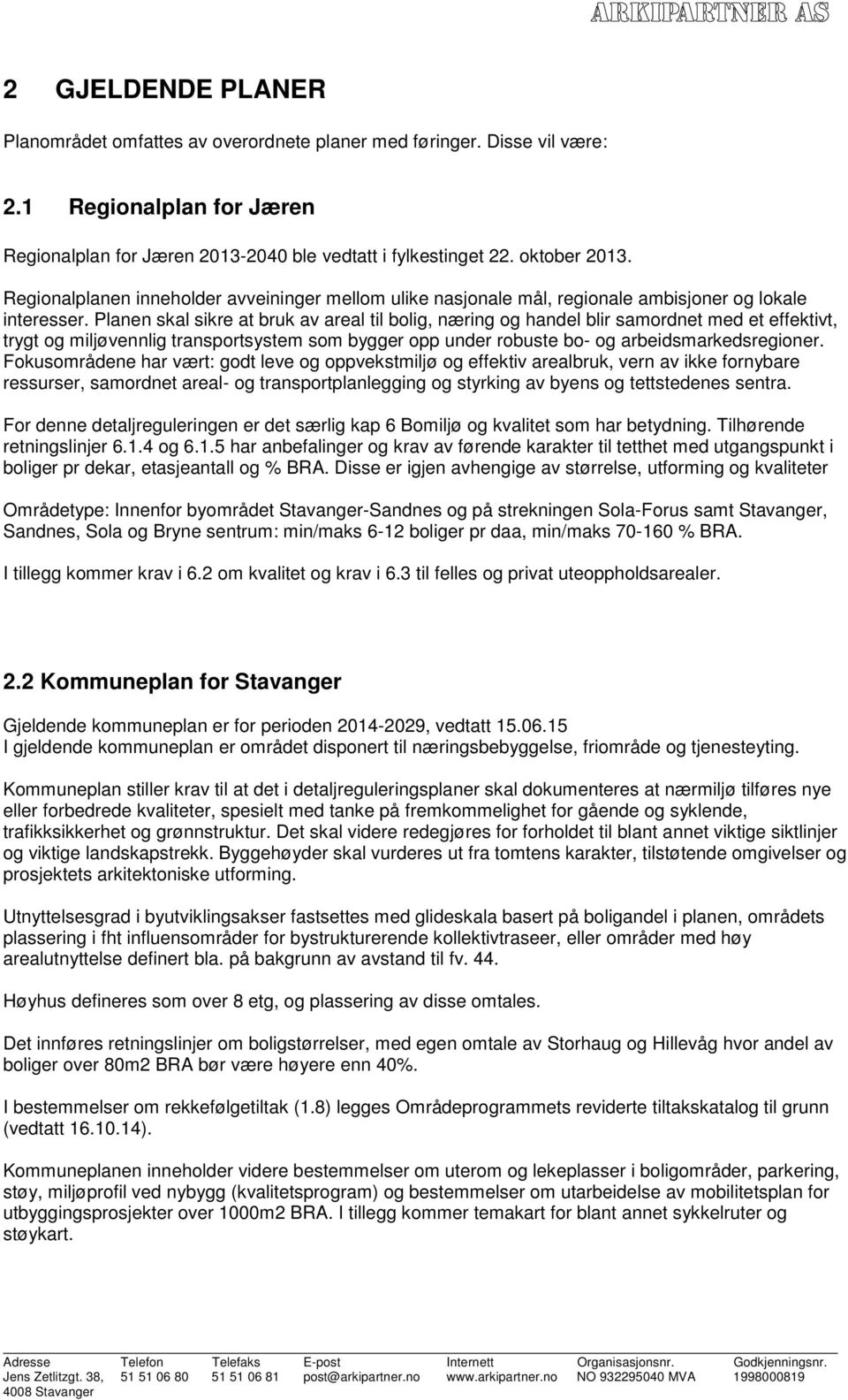 ARKIPARTNER AS

2 GJELDENDE PLANER

Planområdet omfattes av overordnete planer med føringer. Disse vil være:

2.1 Regionalplan for Jæren

Regionalplan for Jæren 2013-2040 ble vedtatt i fylkestinget 22. oktober 2013.

Regionalplanen inneholder avveininger mellom ulike nasjonale mål, regionale ambisjoner og lokale interesser. Planen skal sikre at bruk av areal til bolig, næring og handel blir samordnet med et effektivt, trygt og miljøvennlig transportsystem som bygger opp under robuste bo- og arbeidsmarkedsregioner. Fokusområdene har vært: godt leve og oppvekstmiljø og effektiv arealbruk, vern av ikke fornybare ressurser, samordnet areal- og transportplanlegging og styrking av byens og tettstedenes sentra.

For denne detaljreguleringen er det særlig kap 6 Bomiljø og kvalitet som har betydning. Tilhørende retningslinjer 6.1.4 og 6.1.5 har anbefalinger og krav av førende karakter til tetthet med utgangspunkt i boliger pr dekar, etasjeantall og % BRA. Disse er igjen avhengige av størrelse, utforming og kvaliteter

Områdetype: Innenfor byområdet Stavanger-Sandnes og på strekningen Sola-Forus samt Stavanger, Sandnes, Sola og Bryne sentrum: min/maks 6-12 boliger pr daa, min/maks 70-160 % BRA.

I tillegg kommer krav i 6.2 om kvalitet og krav i 6.3 til felles og privat uteoppholdsarealer.

2.2 Kommuneplan for Stavanger

Gjeldende kommuneplan er for perioden 2014-2029, vedtatt 15.06.15
I gjeldende kommuneplan er området disponert til næringsbebyggelse, friområde og tjenesteyting.

Kommuneplan stiller krav til at det i detaljreguleringsplaner skal dokumenteres at nærmiljø tilføres nye eller forbedrede kvaliteter, spesielt med tanke på fremkommelighet for gående og syklende, trafikksikkerhet og grønnstruktur. Det skal videre redegjøres for forholdet til blant annet viktige siktlinjer og viktige landskapstrekk. Byggehøyder skal vurderes ut fra tomtens karakter, tilstøtende omgivelser og prosjektets arkitektoniske utforming.

Utnyttelsesgrad i byutviklingsakser fastsettes med glideskala basert på boligandel i planen, områdets plassering i fht influensområder for bystrukturerende kollektivtraseer, eller områder med høy arealutnyttelse definert bla. på bakgrunn av avstand til fv. 44.

Høyhus defineres som over 8 etg, og plassering av disse omtales.

Det innføres retningslinjer om boligstørrelser, med egen omtale av Storhaug og Hillevåg hvor andel av boliger over 80m2 BRA bør være høyere enn 40%.

I bestemmelser om rekkefølgetiltak (1.8) legges Områdeprogrammets reviderte tiltakskatalog til grunn (vedtatt 16.10.14).

Kommuneplanen inneholder videre bestemmelser om uterom og lekeplasser i boligområder, parkering, støy, miljøprofil ved nybygg (kvalitetsprogram) og bestemmelser om utarbeidelse av mobilitetsplan for utbyggingsprosjekter over 1000m2 BRA. I tillegg kommer temakart for blant annet sykkelruter og støykart.

| Adresse | Telefon | Telefaks | E-post | Internett | Organisasjonsnr. | Godkjenningsnr. |
|---|---|---|---|---|---|---|
| Jens Zetlitzgt. 38, 4008 Stavanger | 51 51 06 80 | 51 51 06 81 | post@arkipartner.no | www.arkipartner.no | NO 932295040 MVA | 1998000819 |